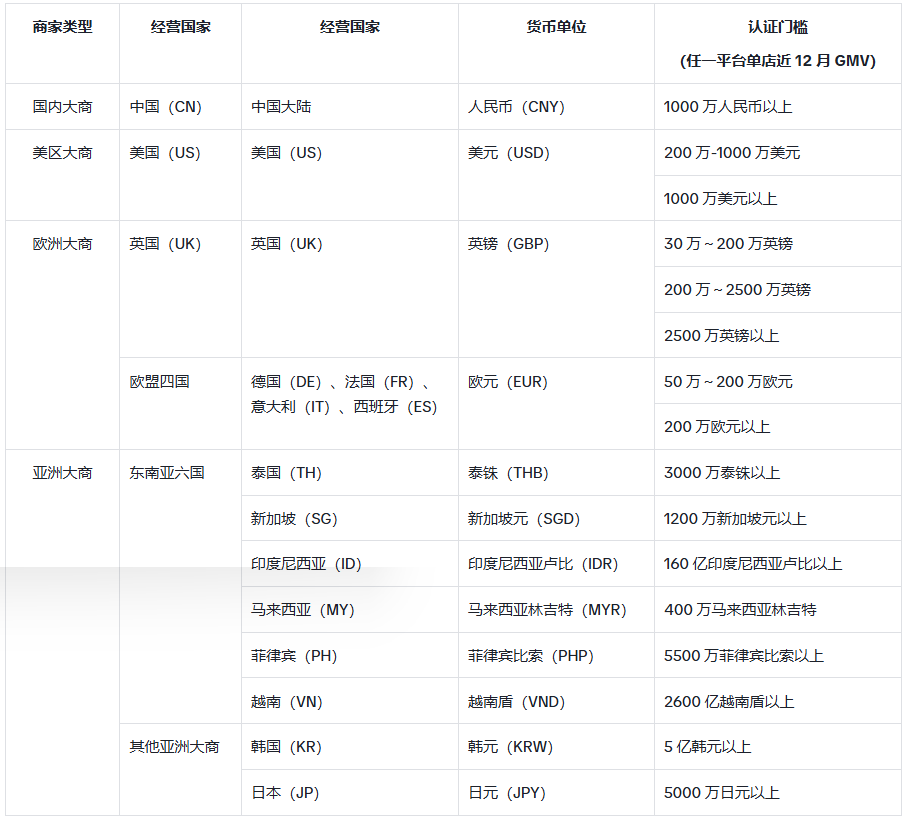 | 商家类型 | 经营国家 | 经营国家 | 货币单位 | 认证门槛 (任一平台单店近12月GMV) |
|---|---|---|---|---|
| 国内大商 | 中国（CN） | 中国大陆 | 人民币（CNY） | 1000万人民币以上 |
| 美区大商 | 美国（US） | 美国（US） | 美元（USD） | 200万-1000万美元 |
|  |  |  |  | 1000万美元以上 |
| 欧洲大商 | 英国（UK） | 英国（UK） | 英镑（GBP） | 30万～200万英镑 |
|  |  |  |  | 200万～2500万英镑 |
|  |  |  |  | 2500万英镑以上 |
|  | 欧盟四国 | 德国（DE）、法国（FR）、意大利（IT）、西班牙（ES） | 欧元（EUR） | 50万～200万欧元 |
|  |  |  |  | 200万欧元以上 |
| 亚洲大商 | 东南亚六国 | 泰国（TH） | 泰铢（THB） | 3000万泰铢以上 |
|  |  | 新加坡（SG） | 新加坡元（SGD） | 1200万新加坡元以上 |
|  |  | 印度尼西亚（ID） | 印度尼西亚卢比（IDR） | 160亿印度尼西亚卢比以上 |
|  |  | 马来西亚（MY） | 马来西亚林吉特（MYR） | 400万马来西亚林吉特 |
|  |  | 菲律宾（PH） | 菲律宾比索（PHP） | 5500万菲律宾比索以上 |
|  |  | 越南（VN） | 越南盾（VND） | 2600亿越南盾以上 |
|  | 其他亚洲大商 | 韩国（KR） | 韩元（KRW） | 5亿韩元以上 |
|  |  | 日本（JP） | 日元（JPY） | 5000万日元以上 |